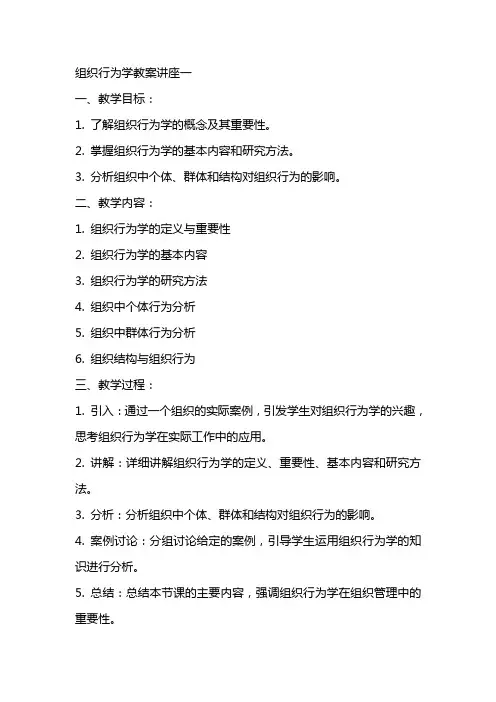 组织行为学教案讲座一

一、教学目标：

1. 了解组织行为学的概念及其重要性。

2. 掌握组织行为学的基本内容和研究方法。

3. 分析组织中个体、群体和结构对组织行为的影响。

二、教学内容：

1. 组织行为学的定义与重要性

2. 组织行为学的基本内容

3. 组织行为学的研究方法

4. 组织中个体行为分析

5. 组织中群体行为分析

6. 组织结构与组织行为

三、教学过程：

1. 引入：通过一个组织的实际案例，引发学生对组织行为学的兴趣，思考组织行为学在实际工作中的应用。

2. 讲解：详细讲解组织行为学的定义、重要性、基本内容和研究方法。

3. 分析：分析组织中个体、群体和结构对组织行为的影响。

4. 案例讨论：分组讨论给定的案例，引导学生运用组织行为学的知识进行分析。

5. 总结：总结本节课的主要内容，强调组织行为学在组织管理中的重要性。